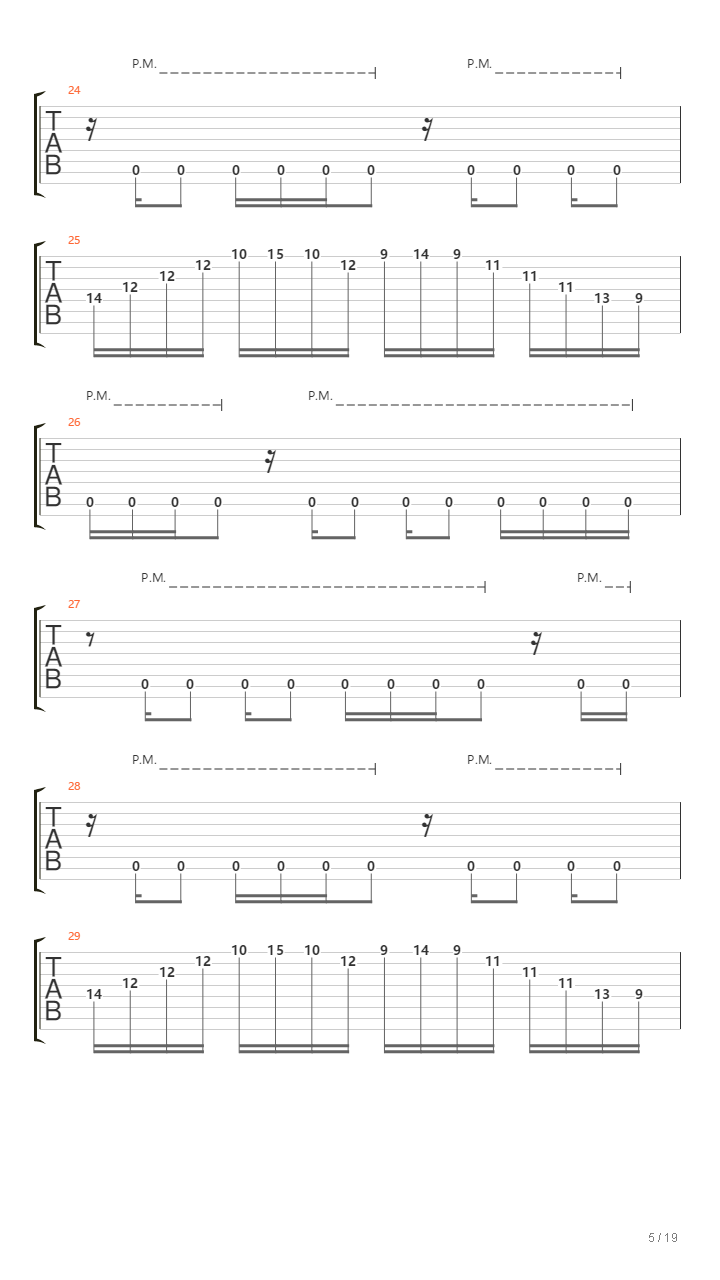 P.M. P.M.
24
T
A
B
0 0 0 0 0 0 0 0 0 0

25
T
A
B
14 12 12 12 10 15 10 12 9 14 9 11 11 11 13 9

P.M. P.M.
26
T
A
B
0 0 0 0 0 0 0 0 0 0 0 0

P.M. P.M.
27
T
A
B
0 0 0 0 0 0 0 0 0 0

P.M. P.M.
28
T
A
B
0 0 0 0 0 0 0 0 0 0

29
T
A
B
14 12 12 12 10 15 10 12 9 14 9 11 11 11 13 9

5 / 19